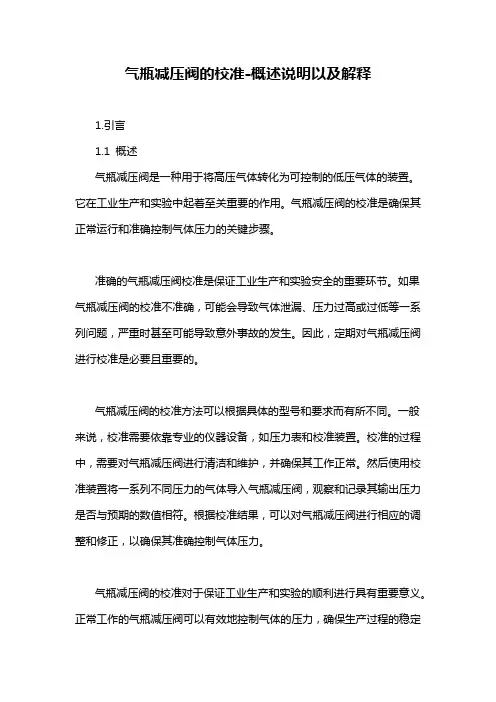 气瓶减压阀的校准-概述说明以及解释

1.引言

1.1 概述

气瓶减压阀是一种用于将高压气体转化为可控制的低压气体的装置。它在工业生产和实验中起着至关重要的作用。气瓶减压阀的校准是确保其正常运行和准确控制气体压力的关键步骤。

准确的气瓶减压阀校准是保证工业生产和实验安全的重要环节。如果气瓶减压阀的校准不准确，可能会导致气体泄漏、压力过高或过低等一系列问题，严重时甚至可能导致意外事故的发生。因此，定期对气瓶减压阀进行校准是必要且重要的。

气瓶减压阀的校准方法可以根据具体的型号和要求而有所不同。一般来说，校准需要依靠专业的仪器设备，如压力表和校准装置。校准的过程中，需要对气瓶减压阀进行清洁和维护，并确保其工作正常。然后使用校准装置将一系列不同压力的气体导入气瓶减压阀，观察和记录其输出压力是否与预期的数值相符。根据校准结果，可以对气瓶减压阀进行相应的调整和修正，以确保其准确控制气体压力。

气瓶减压阀的校准对于保证工业生产和实验的顺利进行具有重要意义。正常工作的气瓶减压阀可以有效地控制气体的压力，确保生产过程的稳定